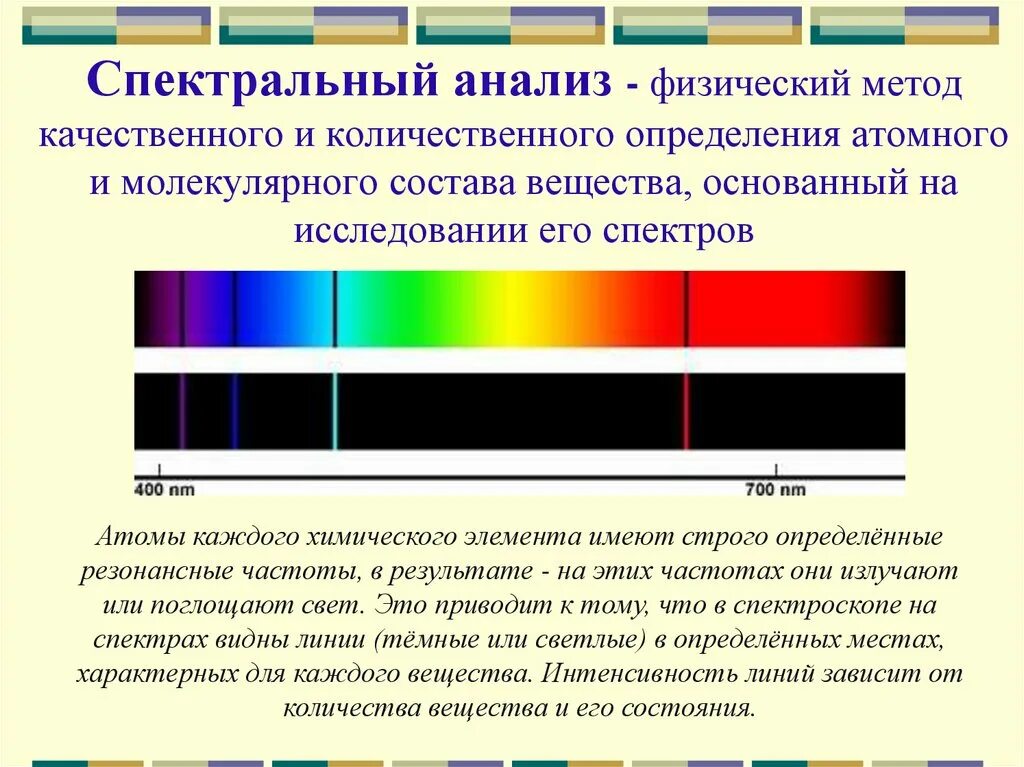 Спектральный анализ - физический метод качественного и количественного определения атомного и молекулярного состава вещества, основанный на исследовании его спектров

400 nm

700 nm

Атомы каждого химического элемента имеют строго определённые резонансные частоты, в результате - на этих частотах они излучают или поглощают свет. Это приводит к тому, что в спектроскопе на спектрах видны линии (тёмные или светлые) в определённых местах, характерных для каждого вещества. Интенсивность линий зависит от количества вещества и его состояния.